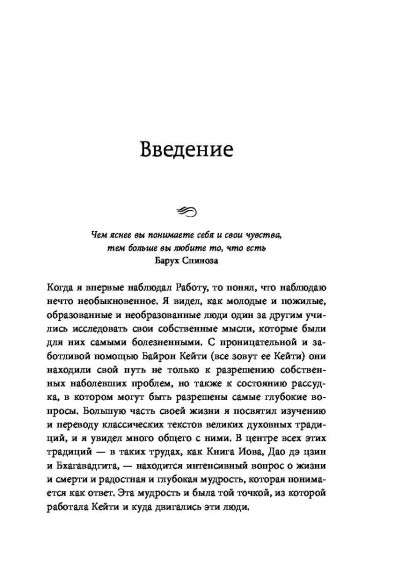 Введение

Чем яснее вы понимаете себя и свои чувства, тем больше вы любите то, что есть
Барух Спиноза

Когда я впервые наблюдал Работу, то понял, что наблюдаю нечто необыкновенное. Я видел, как молодые и пожилые, образованные и необразованные люди один за другим учились исследовать свои собственные мысли, которые были для них самыми болезненными. С проницательной и заботливой помощью Байрон Кейти (все зовут ее Кейти) они находили свой путь не только к разрешению собственных наболевших проблем, но также к состоянию рассудка, в котором могут быть разрешены самые глубокие вопросы. Большую часть своей жизни я посвятил изучению и переводу классических текстов великих духовных традиций, и я увидел много общего с ними. В центре всех этих традиций — в таких трудах, как Книга Иова, Дао дэ цзин и Бхагавадгита, — находится интенсивный вопрос о жизни и смерти и радостная и глубокая мудрость, которая понимается как ответ. Эта мудрость и была той точкой, из которой работала Кейти и куда двигались эти люди.